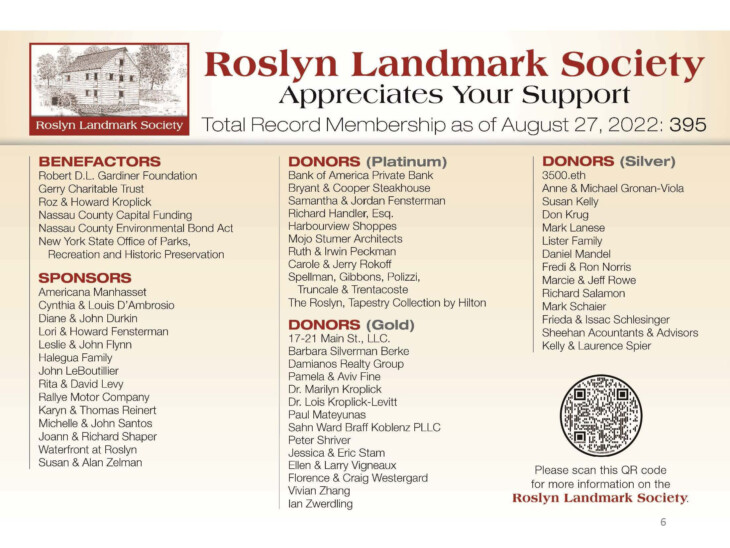 Roslyn Landmark Society

Roslyn Landmark Society
Appreciates Your Support
Total Record Membership as of August 27, 2022: 395

BENEFACTORS
Robert D.L. Gardiner Foundation
Gerry Charitable Trust
Roz & Howard Kroplick
Nassau County Capital Funding
Nassau County Environmental Bond Act
New York State Office of Parks, Recreation and Historic Preservation

SPONSORS
Americana Manhasset
Cynthia & Louis D'Ambrosio
Diane & John Durkin
Lori & Howard Fensterman
Leslie & John Flynn
Halegua Family
John LeBoutillier
Rita & David Levy
Rallye Motor Company
Karyn & Thomas Reinert
Michelle & John Santos
Joann & Richard Shaper
Waterfront at Roslyn
Susan & Alan Zelman

DONORS (Platinum)
Bank of America Private Bank
Bryant & Cooper Steakhouse
Samantha & Jordan Fensterman
Richard Handler, Esq.
Harbourview Shoppes
Mojo Stumer Architects
Ruth & Irwin Peckman
Carole & Jerry Rokoff
Spellman, Gibbons, Polizzi, Truncale & Trentacoste
The Roslyn, Tapestry Collection by Hilton

DONORS (Gold)
17-21 Main St., LLC.
Barbara Silverman Berke
Damianos Realty Group
Pamela & Aviv Fine
Dr. Marilyn Kroplick
Dr. Lois Kroplick-Levitt
Paul Mateyunas
Sahn Ward Braff Koblenz PLLC
Peter Shriver
Jessica & Eric Stam
Ellen & Larry Vigneaux
Florence & Craig Westergard
Vivian Zhang
Ian Zwerdling

DONORS (Silver)
3500.eth
Anne & Michael Gronan-Viola
Susan Kelly
Don Krug
Mark Lanese
Lister Family
Daniel Mandel
Fredi & Ron Norris
Marcie & Jeff Rowe
Richard Salamon
Mark Schaier
Frieda & Issac Schlesinger
Sheehan Acountants & Advisors
Kelly & Laurence Spier

Please scan this QR code for more information on the Roslyn Landmark Society.

6